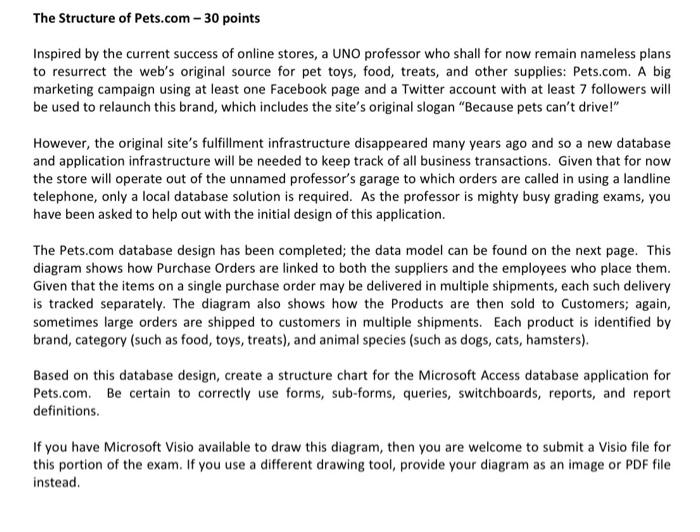 The Structure of Pets.com – 30 points

Inspired by the current success of online stores, a UNO professor who shall for now remain nameless plans to resurrect the web's original source for pet toys, food, treats, and other supplies: Pets.com. A big marketing campaign using at least one Facebook page and a Twitter account with at least 7 followers will be used to relaunch this brand, which includes the site's original slogan "Because pets can't drive!"

However, the original site's fulfillment infrastructure disappeared many years ago and so a new database and application infrastructure will be needed to keep track of all business transactions. Given that for now the store will operate out of the unnamed professor's garage to which orders are called in using a landline telephone, only a local database solution is required. As the professor is mighty busy grading exams, you have been asked to help out with the initial design of this application.

The Pets.com database design has been completed; the data model can be found on the next page. This diagram shows how Purchase Orders are linked to both the suppliers and the employees who place them. Given that the items on a single purchase order may be delivered in multiple shipments, each such delivery is tracked separately. The diagram also shows how the Products are then sold to Customers; again, sometimes large orders are shipped to customers in multiple shipments. Each product is identified by brand, category (such as food, toys, treats), and animal species (such as dogs, cats, hamsters).

Based on this database design, create a structure chart for the Microsoft Access database application for Pets.com. Be certain to correctly use forms, sub-forms, queries, switchboards, reports, and report definitions.

If you have Microsoft Visio available to draw this diagram, then you are welcome to submit a Visio file for this portion of the exam. If you use a different drawing tool, provide your diagram as an image or PDF file instead.